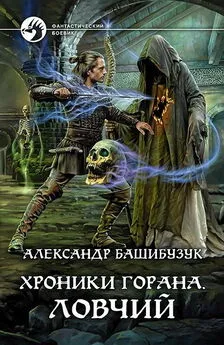 ФАНТАСТИЧЕСКИЙ БОЕВИК

АЛЕКСАНДР БАШИБУЗУК

ХРОНИКИ ГОРАНА.
ЛОВЧИЙ